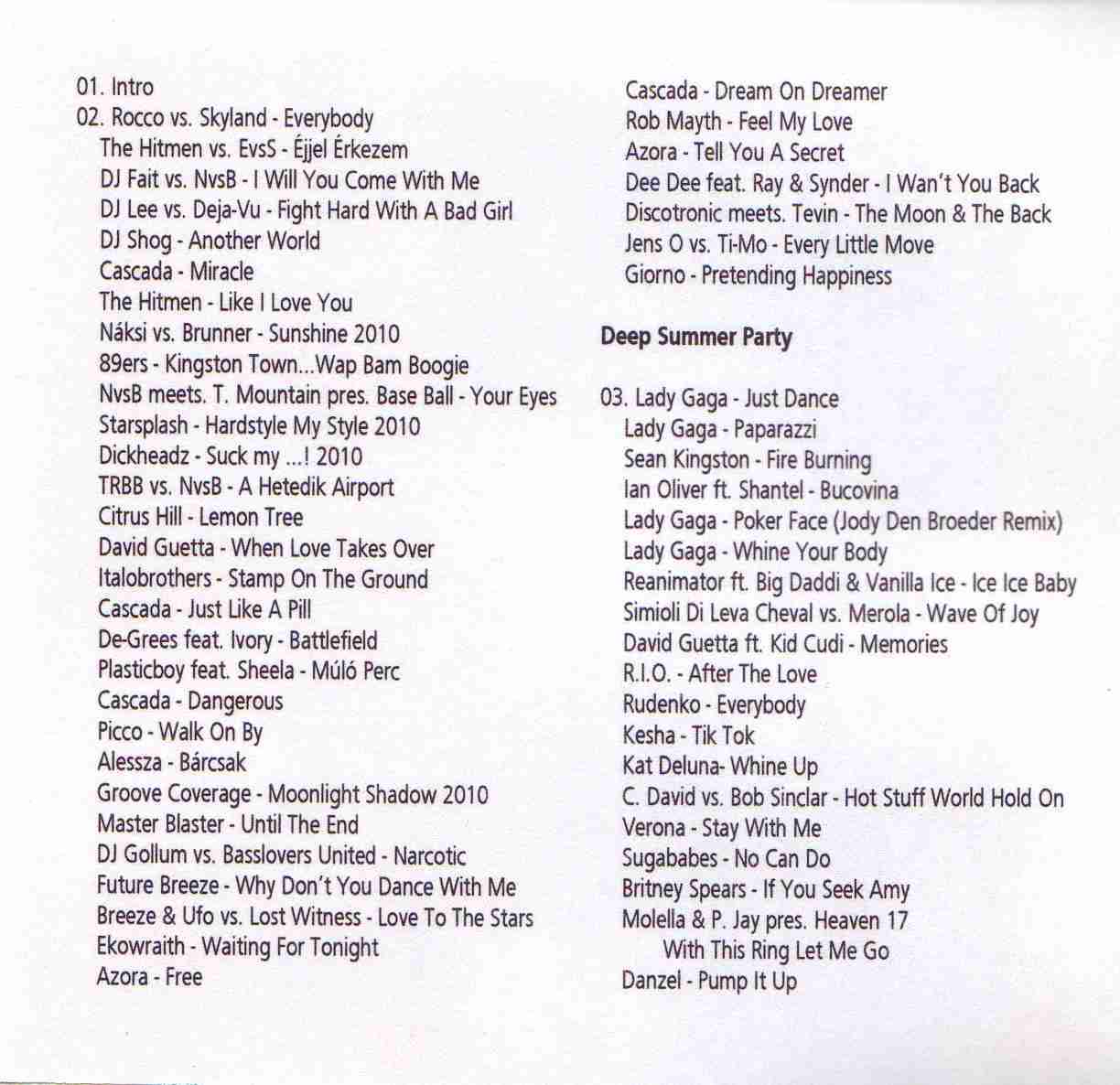 01. Intro
02. Rocco vs. Skyland - Everybody
The Hitmen vs. EvsS - Éjjel Érkezem
DJ Fait vs. NvsB - I Will You Come With Me
DJ Lee vs. Deja-Vu - Fight Hard With A Bad Girl
DJ Shog - Another World
Cascada - Miracle
The Hitmen - Like I Love You
Náksi vs. Brunner - Sunshine 2010
89ers - Kingston Town...Wap Bam Boogie
NvsB meets. T. Mountain pres. Base Ball - Your Eyes
Starsplash - Hardstyle My Style 2010
Dickheadz - Suck my ...! 2010
TRBB vs. NvsB - A Hetedik Airport
Citrus Hill - Lemon Tree
David Guetta - When Love Takes Over
Italobrothers - Stamp On The Ground
Cascada - Just Like A Pill
De-Grees feat. Ivory - Battlefield
Plasticboy feat. Sheela - Múló Perc
Cascada - Dangerous
Picco - Walk On By
Alessza - Bárcsak
Groove Coverage - Moonlight Shadow 2010
Master Blaster - Until The End
DJ Gollum vs. Basslovers United - Narcotic
Future Breeze - Why Don't You Dance With Me
Breeze & Ufo vs. Lost Witness - Love To The Stars
Ekowraith - Waiting For Tonight
Azora - Free

Cascada - Dream On Dreamer
Rob Mayth - Feel My Love
Azora - Tell You A Secret
Dee Dee feat. Ray & Synder - I Wan't You Back
Discotronic meets. Tevin - The Moon & The Back
Jens O vs. Ti-Mo - Every Little Move
Giorno - Pretending Happiness

Deep Summer Party

03. Lady Gaga - Just Dance
Lady Gaga - Paparazzi
Sean Kingston - Fire Burning
Ian Oliver ft. Shantel - Bucovina
Lady Gaga - Poker Face (Jody Den Broeder Remix)
Lady Gaga - Whine Your Body
Reanimator ft. Big Daddi & Vanilla Ice - Ice Ice Baby
Simioli Di Leva Cheval vs. Merola - Wave Of Joy
David Guetta ft. Kid Cudi - Memories
R.I.O. - After The Love
Rudenko - Everybody
Kesha - Tik Tok
Kat Deluna- Whine Up
C. David vs. Bob Sinclar - Hot Stuff World Hold On
Verona - Stay With Me
Sugababes - No Can Do
Britney Spears - If You Seek Amy
Molella & P. Jay pres. Heaven 17
With This Ring Let Me Go
Danzel - Pump It Up